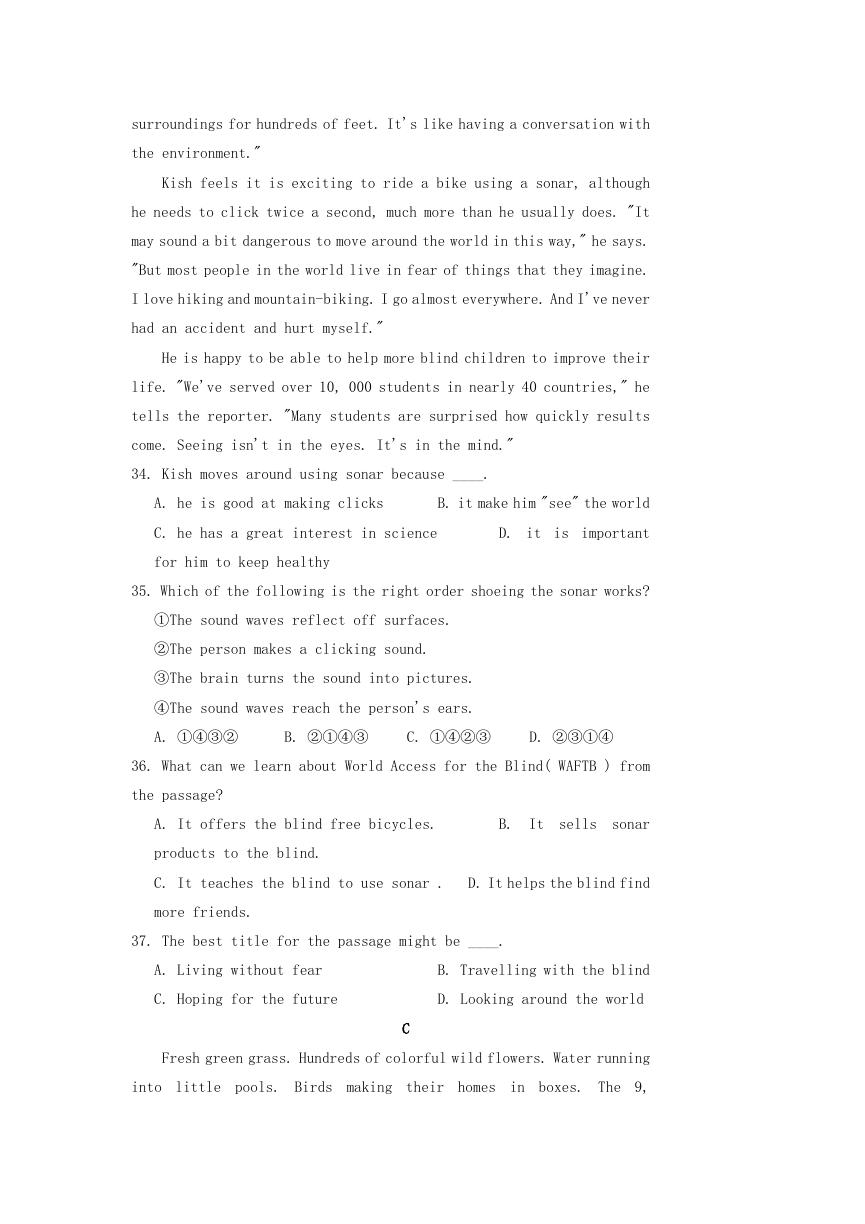 surroundings for hundreds of feet. It's like having a conversation with the environment."

Kish feels it is exciting to ride a bike using a sonar, although he needs to click twice a second, much more than he usually does. "It may sound a bit dangerous to move around the world in this way," he says. "But most people in the world live in fear of things that they imagine. I love hiking and mountain-biking. I go almost everywhere. And I've never had an accident and hurt myself."

He is happy to be able to help more blind children to improve their life. "We've served over 10, 000 students in nearly 40 countries," he tells the reporter. "Many students are surprised how quickly results come. Seeing isn't in the eyes. It's in the mind."

34. Kish moves around using sonar because ____.

A. he is good at making clicks B. it make him "see" the world

C. he has a great interest in science D. it is important for him to keep healthy

35. Which of the following is the right order shoeing the sonar works?

①The sound waves reflect off surfaces.

②The person makes a clicking sound.

③The brain turns the sound into pictures.

④The sound waves reach the person's ears.

A. ①④③② B. ②①④③ C. ①④②③ D. ②③①④

36. What can we learn about World Access for the Blind( WAFTB ) from the passage?

A. It offers the blind free bicycles. B. It sells sonar products to the blind.

C. It teaches the blind to use sonar . D. It helps the blind find more friends.

37. The best title for the passage might be ____.

A. Living without fear B. Travelling with the blind

C. Hoping for the future D. Looking around the world

C

Fresh green grass. Hundreds of colorful wild flowers. Water running into little pools. Birds making their homes in boxes. The 9,